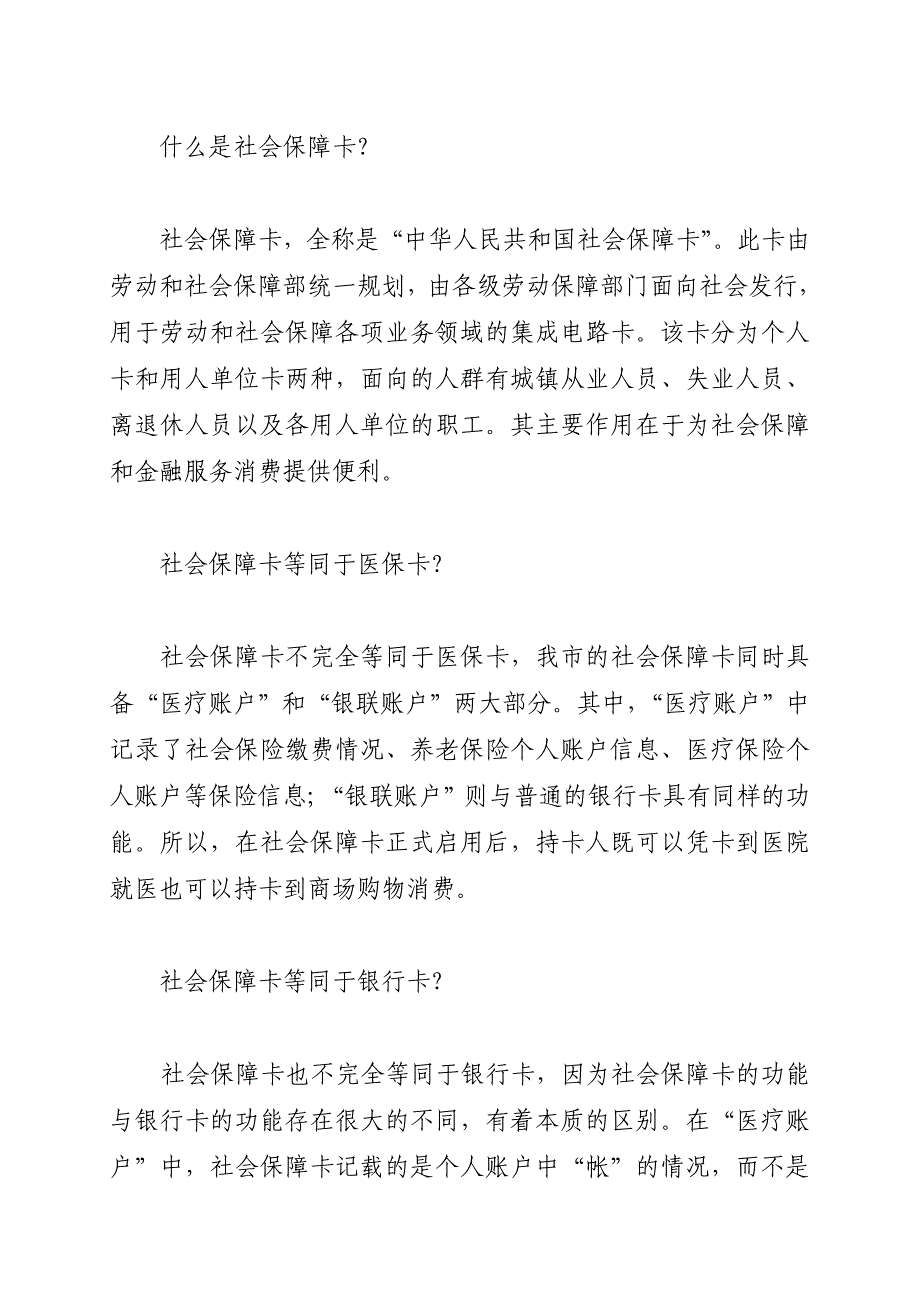 什么是社会保障卡?

社会保障卡，全称是“中华人民共和国社会保障卡”。此卡由劳动和社会保障部统一规划，由各级劳动保障部门面向社会发行，用于劳动和社会保障各项业务领域的集成电路卡。该卡分为个人卡和用人单位卡两种，面向的人群有城镇从业人员、失业人员、离退休人员以及各用人单位的职工。其主要作用在于为社会保障和金融服务消费提供便利。

社会保障卡等同于医保卡?

社会保障卡不完全等同于医保卡，我市的社会保障卡同时具备“医疗账户”和“银联账户”两大部分。其中，“医疗账户”中记录了社会保险缴费情况、养老保险个人账户信息、医疗保险个人账户等保险信息;“银联账户”则与普通的银行卡具有同样的功能。所以，在社会保障卡正式启用后，持卡人既可以凭卡到医院就医也可以持卡到商场购物消费。

社会保障卡等同于银行卡?

社会保障卡也不完全等同于银行卡，因为社会保障卡的功能与银行卡的功能存在很大的不同，有着本质的区别。在“医疗账户”中，社会保障卡记载的是个人账户中“帐”的情况，而不是